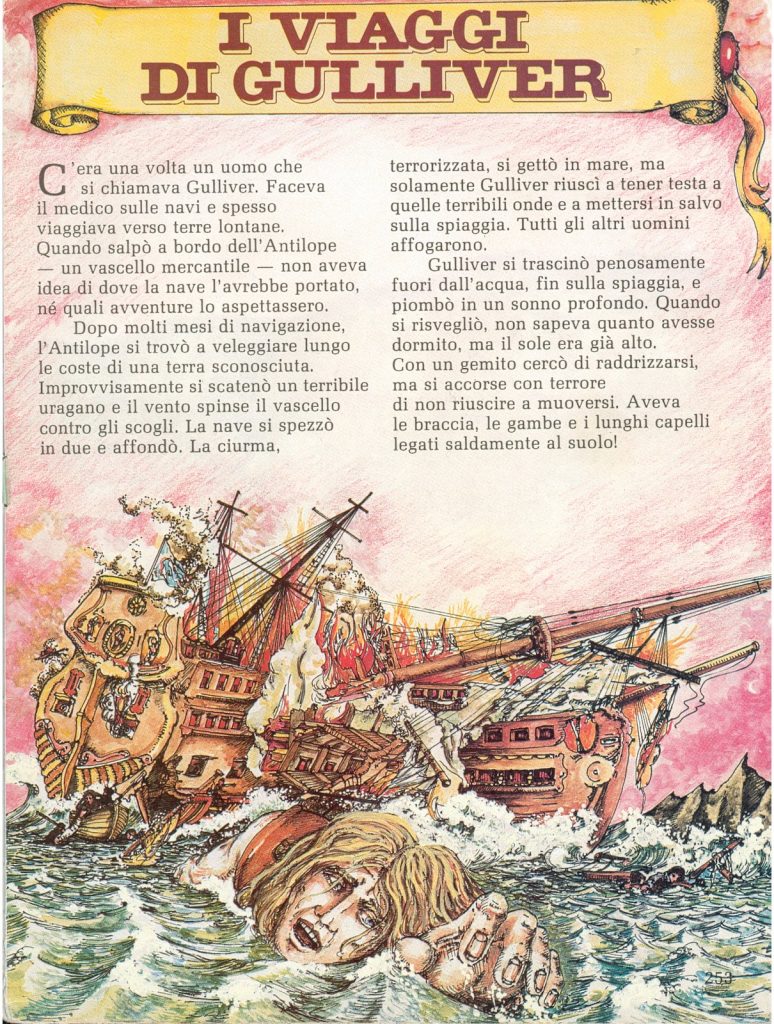 I VIAGGI DI GULLIVER

C'era una volta un uomo che si chiamava Gulliver. Faceva il medico sulle navi e spesso viaggiava verso terre lontane. Quando salpò a bordo dell'Antilope — un vascello mercantile — non aveva idea di dove la nave l'avrebbe portato, né quali avventure lo aspettassero.

Dopo molti mesi di navigazione, l'Antilope si trovò a veleggiare lungo le coste di una terra sconosciuta. Improvvisamente si scatenò un terribile uragano e il vento spinse il vascello contro gli scogli. La nave si spezzò in due e affondò. La ciurma, terrorizzata, si gettò in mare, ma solamente Gulliver riuscì a tener testa a quelle terribili onde e a mettersi in salvo sulla spiaggia. Tutti gli altri uomini affogarono.

Gulliver si trascinò penosamente fuori dall'acqua, fin sulla spiaggia, e piombò in un sonno profondo. Quando si risvegliò, non sapeva quanto avesse dormito, ma il sole era già alto. Con un gemito cercò di raddrizzarsi, ma si accorse con terrore di non riuscire a muoversi. Aveva le braccia, le gambe e i lunghi capelli legati saldamente al suolo!

253